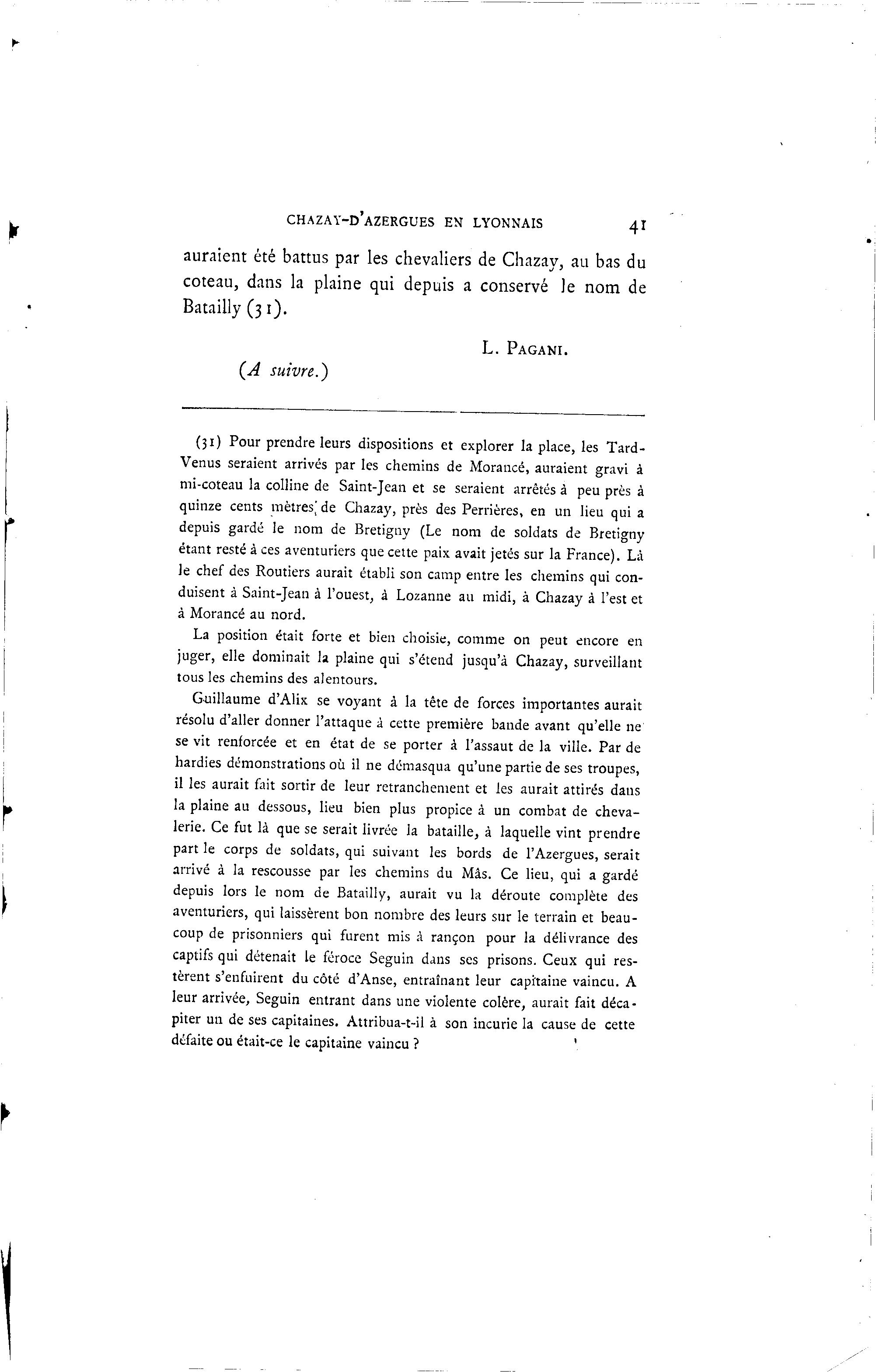 CHAZAY-D'AZERGUES EN LYONNAIS 41

auraient été battus par les chevaliers de Chazay, au bas du coteau, dans la plaine qui depuis a conservé le nom de Batailly (31).

L. PAGANI.

(A suivre.)

(31) Pour prendre leurs dispositions et explorer la place, les Tard-Venus seraient arrivés par les chemins de Morancé, auraient gravi à mi-coteau la colline de Saint-Jean et se seraient arrêtés à peu près à quinze cents mètres de Chazay, près des Perrières, en un lieu qui a depuis gardé le nom de Bretigny (Le nom de soldats de Bretigny étant resté à ces aventuriers que cette paix avait jetés sur la France). Là le chef des Routiers aurait établi son camp entre les chemins qui conduisent à Saint-Jean à l'ouest, à Lozanne au midi, à Chazay à l'est et à Morancé au nord.

La position était forte et bien choisie, comme on peut encore en juger, elle dominait la plaine qui s'étend jusqu'à Chazay, surveillant tous les chemins des alentours.

Guillaume d'Alix se voyant à la tête de forces importantes aurait résolu d'aller donner l'attaque à cette première bande avant qu'elle ne se vit renforcée et en état de se porter à l'assaut de la ville. Par de hardies démonstrations où il ne démasqua qu'une partie de ses troupes, il les aurait fait sortir de leur retranchement et les aurait attirés dans la plaine au dessous, lieu bien plus propice à un combat de chevalerie. Ce fut là que se serait livrée la bataille, à laquelle vint prendre part le corps de soldats, qui suivant les bords de l'Azergues, serait arrivé à la rescousse par les chemins du Mâs. Ce lieu, qui a gardé depuis lors le nom de Batailly, aurait vu la déroute complète des aventuriers, qui laissèrent bon nombre des leurs sur le terrain et beaucoup de prisonniers qui furent mis à rançon pour la délivrance des captifs qui détenait le féroce Seguin dans ses prisons. Ceux qui restèrent s'enfuirent du côté d'Anse, entraînant leur capitaine vaincu. A leur arrivée, Seguin entrant dans une violente colère, aurait fait décapiter un de ses capitaines. Attribua-t-il à son incurie la cause de cette défaite ou était-ce le capitaine vaincu ?